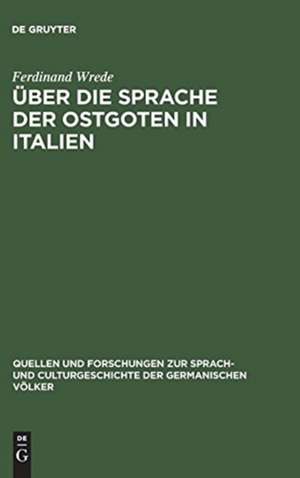 DE GRUYTER

Ferdinand Wrede

ÜBER DIE SPRACHE DER OSTGOTEN IN ITALIEN

QUELLEN UND FORSCHUNGEN ZUR SPRACH- UND CULTURGESCHICHTE DER GERMANISCHEN VÖLKER

DE G